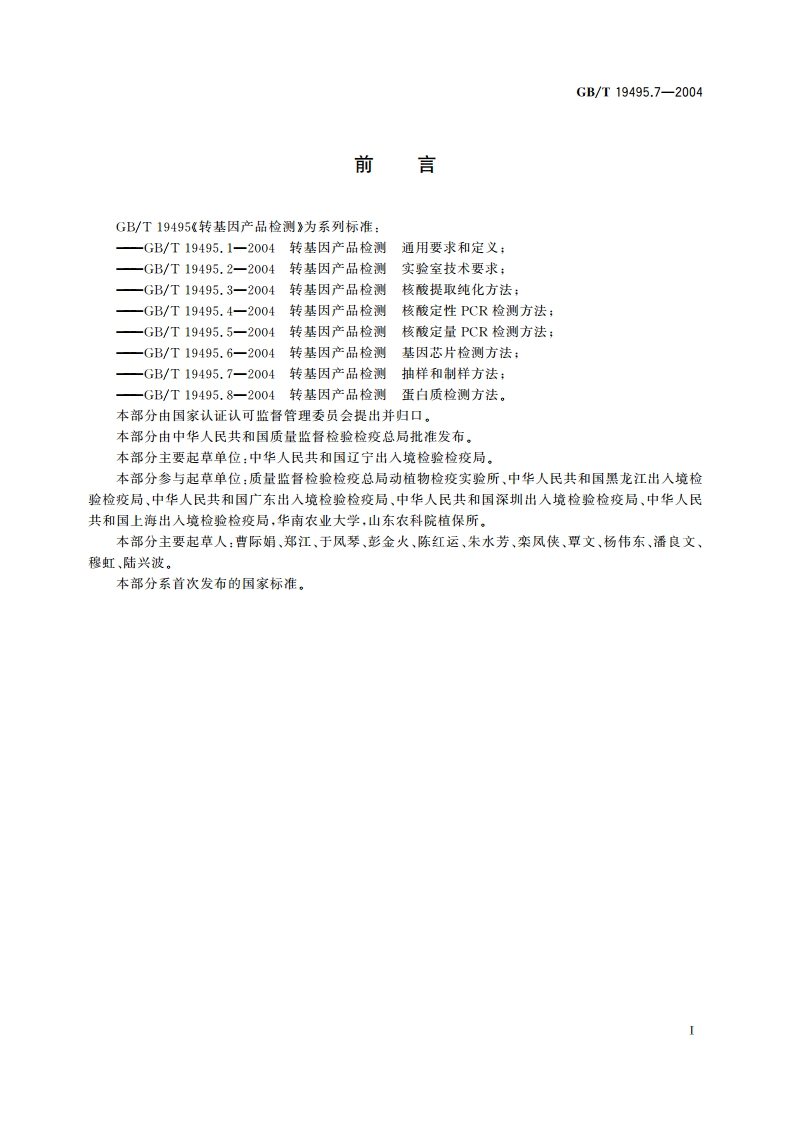 GB/T 19495.7—2004

前　言

GB/T 19495《转基因产品检测》为系列标准：
——GB/T 19495.1—2004　转基因产品检测　通用要求和定义；
——GB/T 19495.2—2004　转基因产品检测　实验室技术要求；
——GB/T 19495.3—2004　转基因产品检测　核酸提取纯化方法；
——GB/T 19495.4—2004　转基因产品检测　核酸定性 PCR 检测方法；
——GB/T 19495.5—2004　转基因产品检测　核酸定量 PCR 检测方法；
——GB/T 19495.6—2004　转基因产品检测　基因芯片检测方法；
——GB/T 19495.7—2004　转基因产品检测　抽样和制样方法；
——GB/T 19495.8—2004　转基因产品检测　蛋白质检测方法。

本部分由国家认证认可监督管理委员会提出并归口。

本部分由中华人民共和国质量监督检验检疫总局批准发布。

本部分主要起草单位：中华人民共和国辽宁出入境检验检疫局。

本部分参与起草单位：质量监督检验检疫总局动植物检疫实验所、中华人民共和国黑龙江出入境检验检疫局、中华人民共和国广东出入境检验检疫局、中华人民共和国深圳出入境检验检疫局、中华人民共和国上海出入境检验检疫局，华南农业大学，山东农科院植保所。

本部分主要起草人：曹际娟、郑江、于凤琴、彭金火、陈红运、朱水芳、栾凤侠、覃文、杨伟东、潘良文、穆虹、陆兴波。

本部分系首次发布的国家标准。

I